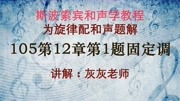 斯波索宾和声学教程
为旋律配和声题解
105第12章第1题固定调
讲解：灰灰老师